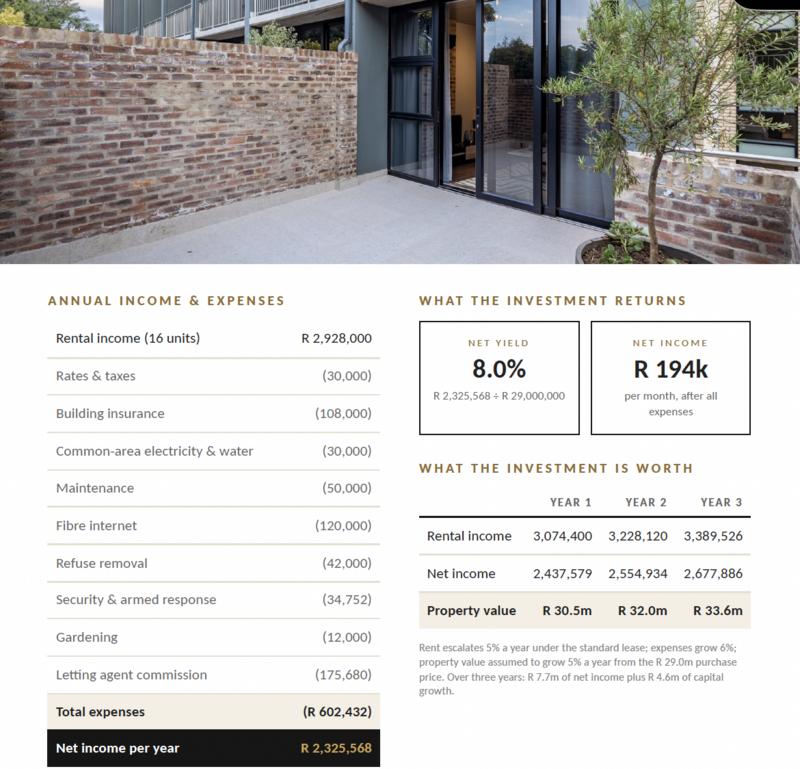 ANNUAL INCOME & EXPENSES

| | |
|---|---|
| Rental income (16 units) | R 2,928,000 |
| Rates & taxes | (30,000) |
| Building insurance | (108,000) |
| Common-area electricity & water | (30,000) |
| Maintenance | (50,000) |
| Fibre internet | (120,000) |
| Refuse removal | (42,000) |
| Security & armed response | (34,752) |
| Gardening | (12,000) |
| Letting agent commission | (175,680) |
| Total expenses | (R 602,432) |
| Net income per year | R 2,325,568 |

WHAT THE INVESTMENT RETURNS

NET YIELD
8.0%
R 2,325,568 ÷ R 29,000,000

NET INCOME
R 194k
per month, after all expenses

WHAT THE INVESTMENT IS WORTH

| | YEAR 1 | YEAR 2 | YEAR 3 |
|---|---|---|---|
| Rental income | 3,074,400 | 3,228,120 | 3,389,526 |
| Net income | 2,437,579 | 2,554,934 | 2,677,886 |
| Property value | R 30.5m | R 32.0m | R 33.6m |

Rent escalates 5% a year under the standard lease; expenses grow 6%; property value assumed to grow 5% a year from the R 29.0m purchase price. Over three years: R 7.7m of net income plus R 4.6m of capital growth.